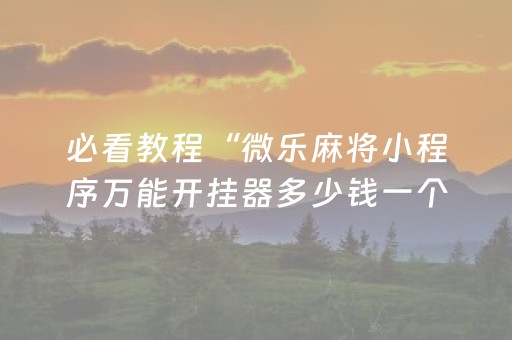 必看教程“微乐麻将小程序万能开挂器多少钱一个